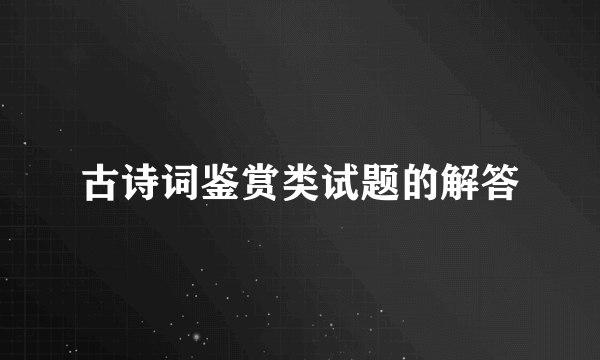 古诗词鉴赏类试题的解答